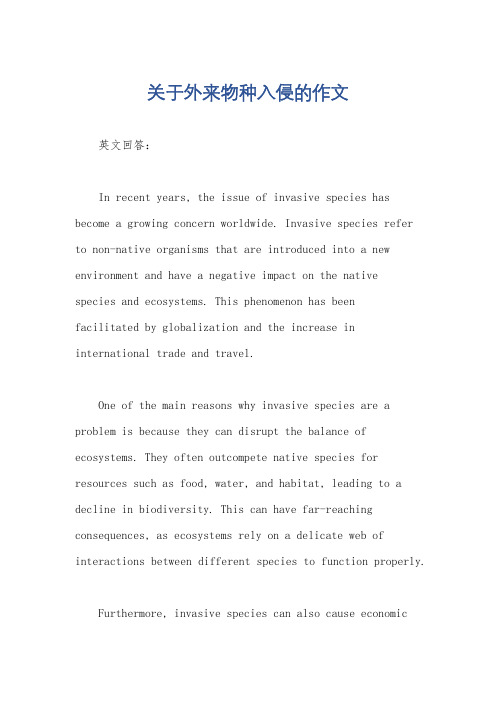 关于外来物种入侵的作文

英文回答：

In recent years, the issue of invasive species has become a growing concern worldwide. Invasive species refer to non-native organisms that are introduced into a new environment and have a negative impact on the native species and ecosystems. This phenomenon has been facilitated by globalization and the increase in international trade and travel.

One of the main reasons why invasive species are a problem is because they can disrupt the balance of ecosystems. They often outcompete native species for resources such as food, water, and habitat, leading to a decline in biodiversity. This can have far-reaching consequences, as ecosystems rely on a delicate web of interactions between different species to function properly.

Furthermore, invasive species can also cause economic